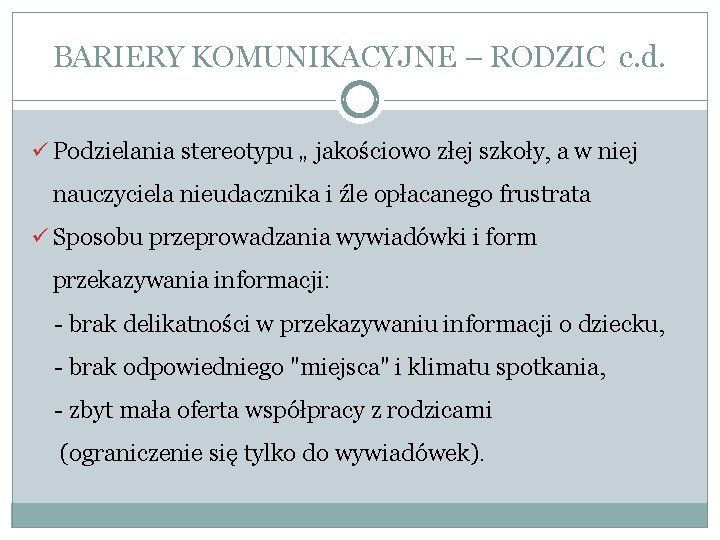 BARIERY KOMUNIKACYJNE – RODZIC c.d.

✓ Podzielania stereotypu „ jakościowo złej szkoły, a w niej nauczyciela nieudacznika i źle opłacanego frustrata

✓ Sposobu przeprowadzania wywiadówki i form przekazywania informacji:

- brak delikatności w przekazywaniu informacji o dziecku,

- brak odpowiedniego "miejsca" i klimatu spotkania,

- zbyt mała oferta współpracy z rodzicami (ograniczenie się tylko do wywiadówek).